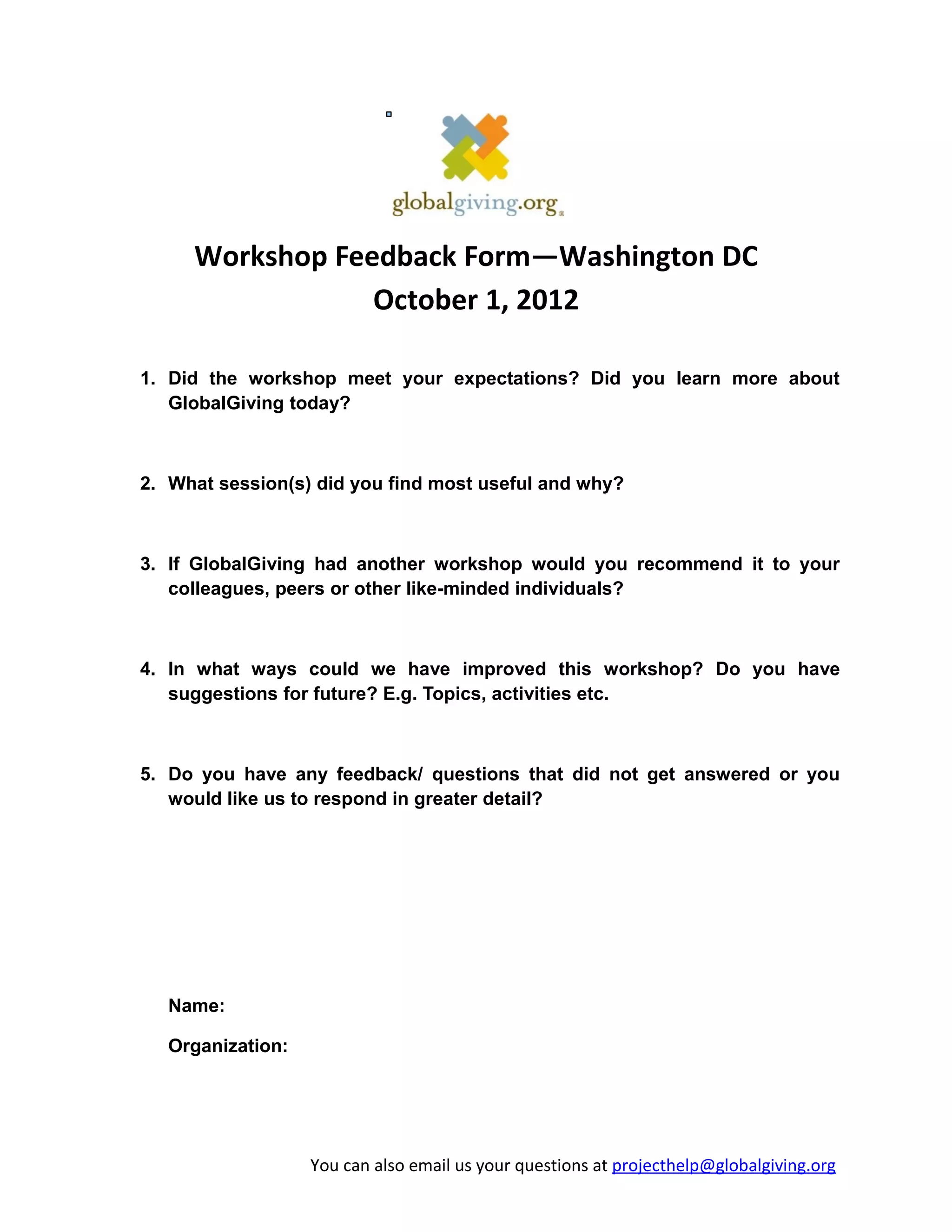 globalgiving.org

Workshop Feedback Form—Washington DC
October 1, 2012

1. Did the workshop meet your expectations? Did you learn more about GlobalGiving today?

2. What session(s) did you find most useful and why?

3. If GlobalGiving had another workshop would you recommend it to your colleagues, peers or other like-minded individuals?

4. In what ways could we have improved this workshop? Do you have suggestions for future? E.g. Topics, activities etc.

5. Do you have any feedback/ questions that did not get answered or you would like us to respond in greater detail?

Name:

Organization:

You can also email us your questions at projecthelp@globalgiving.org